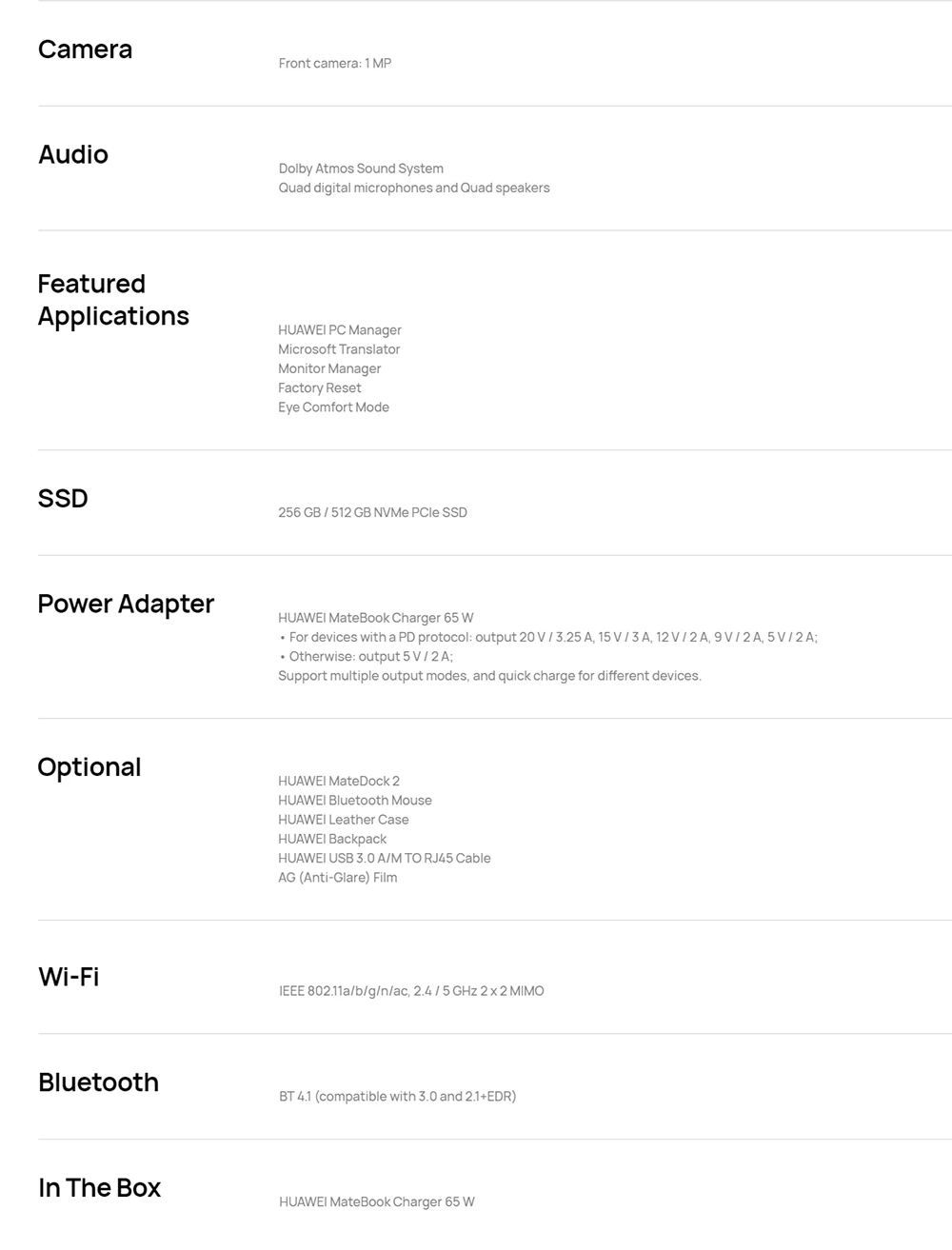 Camera

Front camera: 1 MP

Audio

Dolby Atmos Sound System
Quad digital microphones and Quad speakers

Featured Applications

HUAWEI PC Manager
Microsoft Translator
Monitor Manager
Factory Reset
Eye Comfort Mode

SSD

256 GB / 512 GB NVMe PCIe SSD

Power Adapter

HUAWEI MateBook Charger 65 W
• For devices with a PD protocol: output 20 V / 3.25 A, 15 V / 3 A, 12 V / 2 A, 9 V / 2 A, 5 V / 2 A;
• Otherwise: output 5 V / 2 A;
Support multiple output modes, and quick charge for different devices.

Optional

HUAWEI MateDock 2
HUAWEI Bluetooth Mouse
HUAWEI Leather Case
HUAWEI Backpack
HUAWEI USB 3.0 A/M TO RJ45 Cable
AG (Anti-Glare) Film

Wi-Fi

IEEE 802.11a/b/g/n/ac, 2.4 / 5 GHz 2 x 2 MIMO

Bluetooth

BT 4.1 (compatible with 3.0 and 2.1+EDR)

In The Box

HUAWEI MateBook Charger 65 W